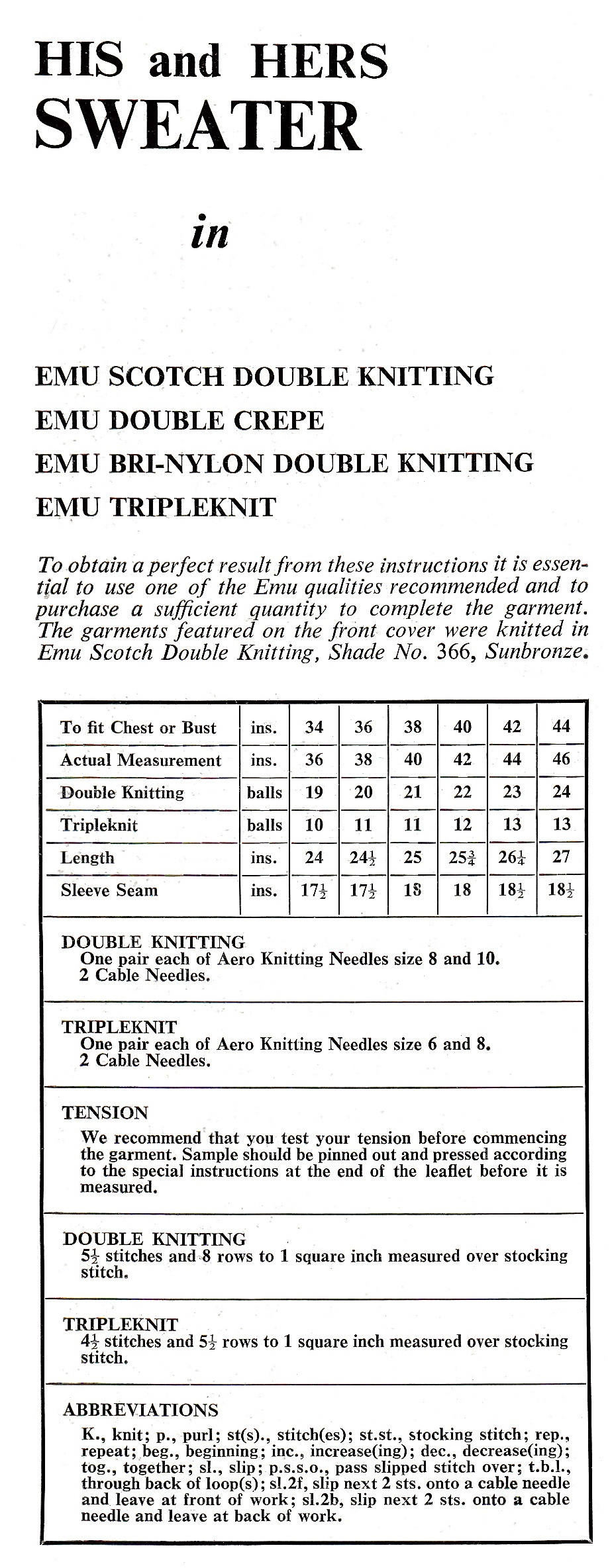 HIS and HERS
SWEATER

in

EMU SCOTCH DOUBLE KNITTING
EMU DOUBLE CREPE
EMU BRI-NYLON DOUBLE KNITTING
EMU TRIPLEKNIT

To obtain a perfect result from these instructions it is essential to use one of the Emu qualities recommended and to purchase a sufficient quantity to complete the garment. The garments featured on the front cover were knitted in Emu Scotch Double Knitting, Shade No. 366, Sunbronze.

| To fit Chest or Bust | ins. | 34 | 36 | 38 | 40 | 42 | 44 |
|---|---|---|---|---|---|---|---|
| Actual Measurement | ins. | 36 | 38 | 40 | 42 | 44 | 46 |
| Double Knitting | balls | 19 | 20 | 21 | 22 | 23 | 24 |
| Tripleknit | balls | 10 | 11 | 11 | 12 | 13 | 13 |
| Length | ins. | 24 | $24\frac{1}{2}$ | 25 | $25\frac{3}{4}$ | $26\frac{1}{4}$ | 27 |
| Sleeve Seam | ins. | $17\frac{1}{2}$ | $17\frac{1}{2}$ | 18 | 18 | $18\frac{1}{2}$ | $18\frac{1}{2}$ |

DOUBLE KNITTING
One pair each of Aero Knitting Needles size 8 and 10.
2 Cable Needles.

TRIPLEKNIT
One pair each of Aero Knitting Needles size 6 and 8.
2 Cable Needles.

TENSION
We recommend that you test your tension before commencing the garment. Sample should be pinned out and pressed according to the special instructions at the end of the leaflet before it is measured.

DOUBLE KNITTING
$5\frac{1}{2}$ stitches and 8 rows to 1 square inch measured over stocking stitch.

TRIPLEKNIT
$4\frac{1}{2}$ stitches and $5\frac{1}{2}$ rows to 1 square inch measured over stocking stitch.

ABBREVIATIONS
K., knit; p., purl; st(s)., stitch(es); st.st., stocking stitch; rep., repeat; beg., beginning; inc., increase(ing); dec., decrease(ing); tog., together; sl., slip; p.s.s.o., pass slipped stitch over; t.b.l., through back of loop(s); sl.2f, slip next 2 sts. onto a cable needle and leave at front of work; sl.2b, slip next 2 sts. onto a cable needle and leave at back of work.